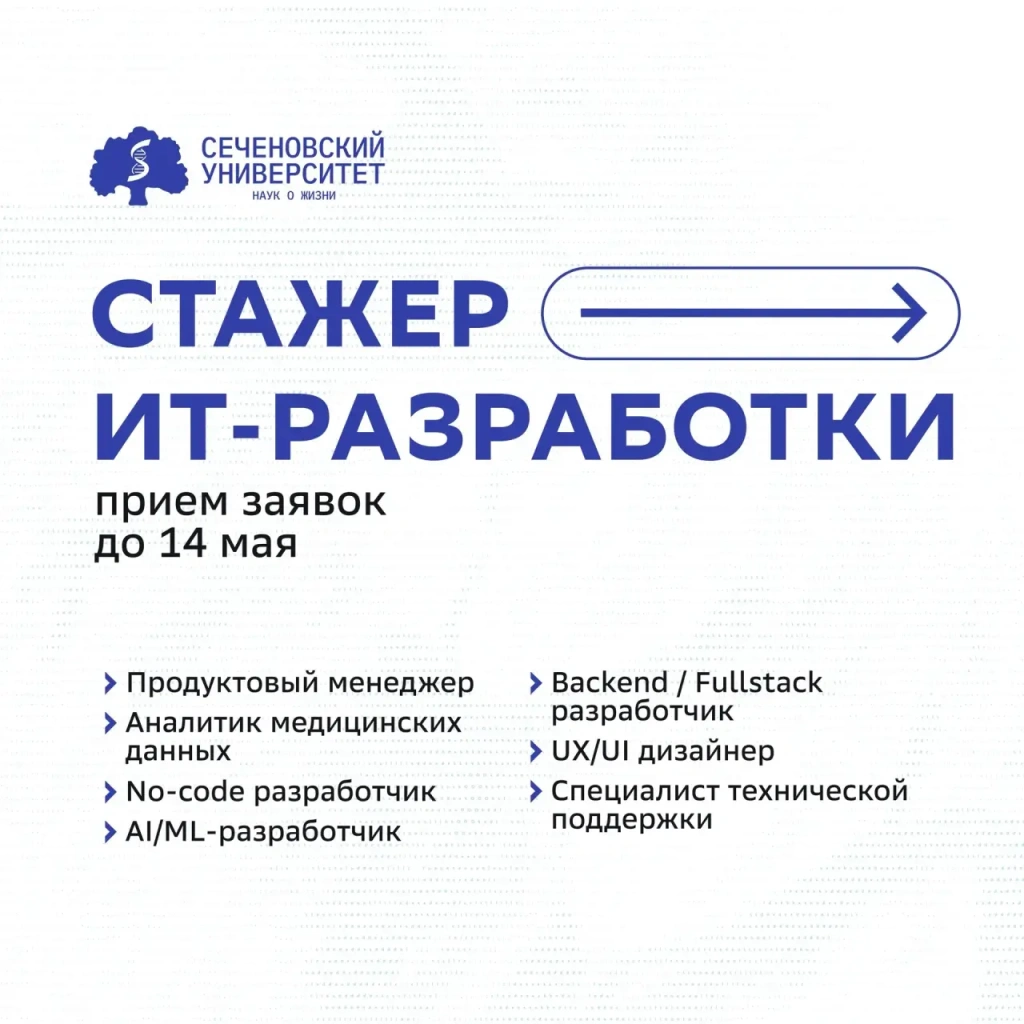 СЕЧЕНОВСКИЙ УНИВЕРСИТЕТ
НАУК О ЖИЗНИ

СТАЖЕР
ИТ-РАЗРАБОТКИ

прием заявок до 14 мая

Продуктовый менеджер
Аналитик медицинских данных
No-code разработчик
AI/ML-разработчик

Backend / Fullstack разработчик
UX/UI дизайнер
Специалист технической поддержки